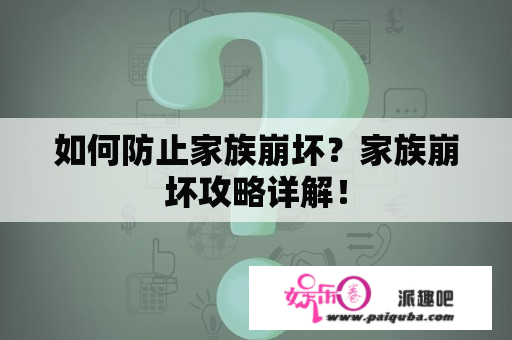 如何防止家族崩坏？家族崩坏攻略详解！

娱乐圈

派趣吧

www.paiquba.com